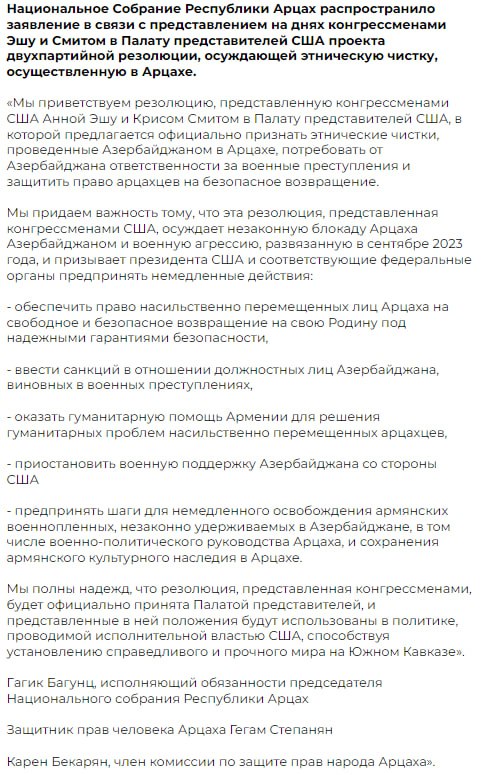 Национальное Собрание Республики Арцах распространило заявление в связи с представлением на днях конгрессменами Эшу и Смитом в Палату представителей США проекта двухпартийной резолюции, осуждающей этническую чистку, осуществленную в Арцахе.

«Мы приветствуем резолюцию, представленную конгрессменами США Анной Эшу и Крисом Смитом в Палату представителей США, в которой предлагается официально признать этнические чистки, проведенные Азербайджаном в Арцахе, потребовать от Азербайджана ответственности за военные преступления и защитить право арцахцев на безопасное возвращение.

Мы придаем важность тому, что эта резолюция, представленная конгрессменами США, осуждает незаконную блокаду Арцаха Азербайджаном и военную агрессию, развязанную в сентябре 2023 года, и призывает президента США и соответствующие федеральные органы предпринять немедленные действия:

- обеспечить право насильственно перемещенных лиц Арцаха на свободное и безопасное возвращение на свою Родину под надежными гарантиями безопасности,

- ввести санкций в отношении должностных лиц Азербайджана, виновных в военных преступлениях,

- оказать гуманитарную помощь Армении для решения гуманитарных проблем насильственно перемещенных арцахцев,

- приостановить военную поддержку Азербайджана со стороны США

- предпринять шаги для немедленного освобождения армянских военнопленных, незаконно удерживаемых в Азербайджане, в том числе военно-политического руководства Арцаха, и сохранения армянского культурного наследия в Арцахе.

Мы полны надежд, что резолюция, представленная конгрессменами, будет официально принята Палатой представителей, и представленные в ней положения будут использованы в политике, проводимой исполнительной властью США, способствуя установлению справедливого и прочного мира на Южном Кавказе».

Гагик Багунц, исполняющий обязанности председателя Национального собрания Республики Арцах

Защитник прав человека Арцаха Гегам Степанян

Карен Бекарян, член комиссии по защите прав народа Арцаха».